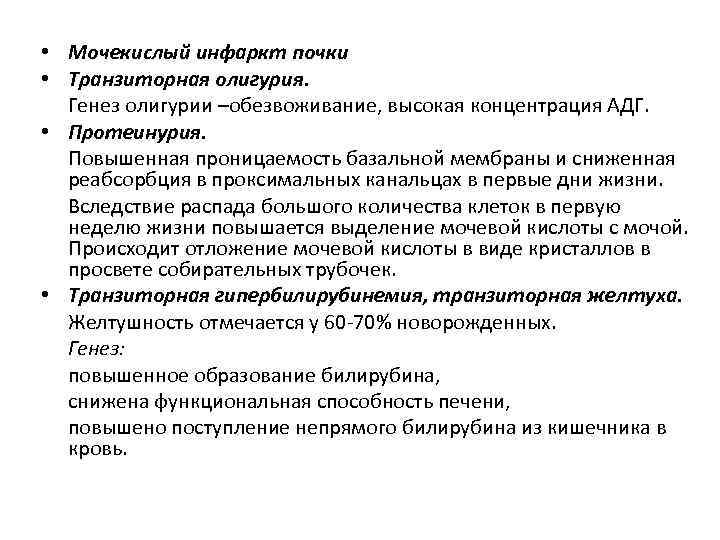 • Мочекислый инфаркт почки
• Транзиторная олигурия.
Генез олигурии –обезвоживание, высокая концентрация АДГ.
• Протеинурия.
Повышенная проницаемость базальной мембраны и сниженная реабсорбция в проксимальных канальцах в первые дни жизни.
Вследствие распада большого количества клеток в первую неделю жизни повышается выделение мочевой кислоты с мочой. Происходит отложение мочевой кислоты в виде кристаллов в просвете собирательных трубочек.
• Транзиторная гипербилирубинемия, транзиторная желтуха.
Желтушность отмечается у 60-70% новорожденных.
Генез:
повышенное образование билирубина,
снижена функциональная способность печени,
повышено поступление непрямого билирубина из кишечника в кровь.